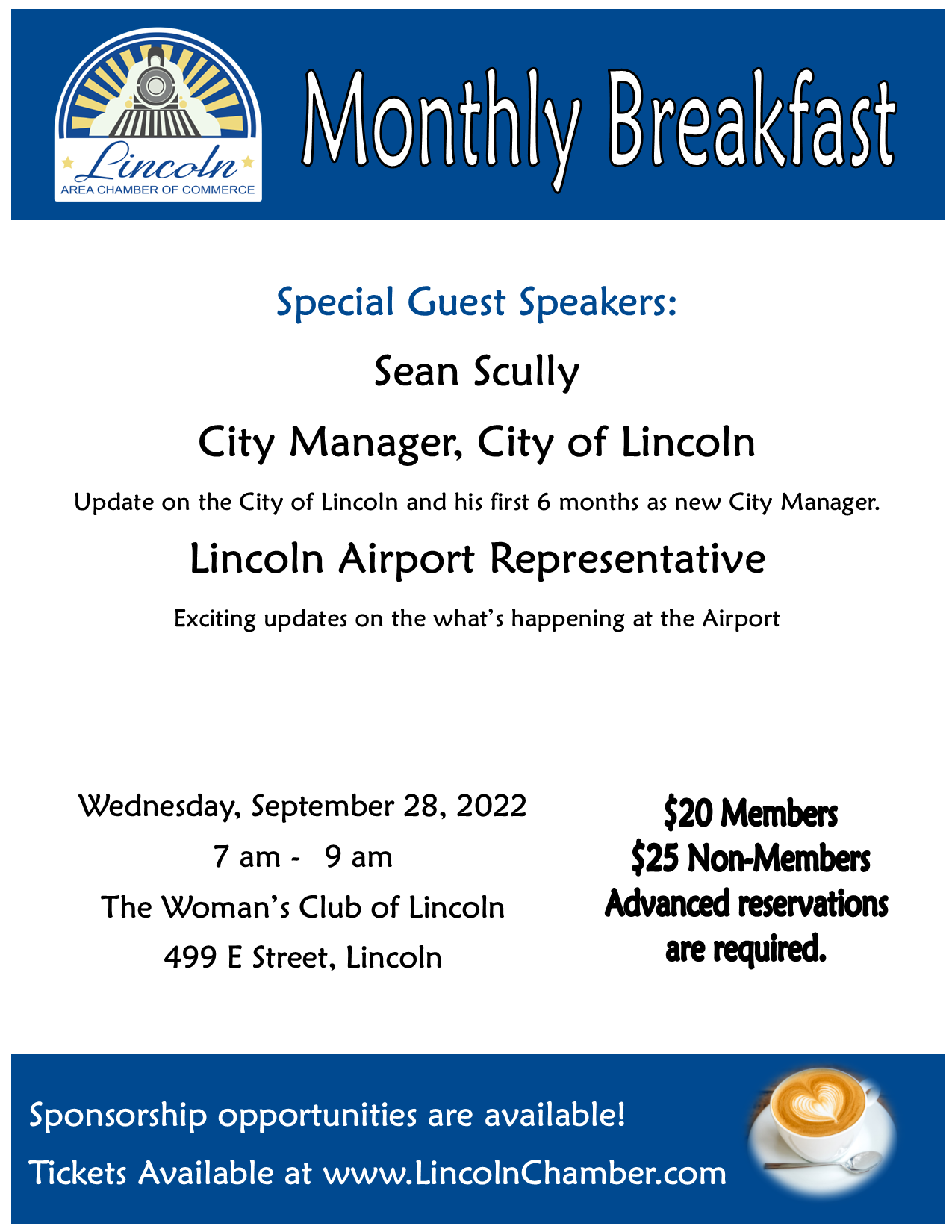 Lincoln
AREA CHAMBER OF COMMERCE

Monthly Breakfast

Special Guest Speakers:

Sean Scully

City Manager, City of Lincoln

Update on the City of Lincoln and his first 6 months as new City Manager.

Lincoln Airport Representative

Exciting updates on the what's happening at the Airport

Wednesday, September 28, 2022
7 am - 9 am
The Woman's Club of Lincoln
499 E Street, Lincoln

$20 Members
$25 Non-Members
Advanced reservations are required.

Sponsorship opportunities are available!

Tickets Available at www.LincolnChamber.com